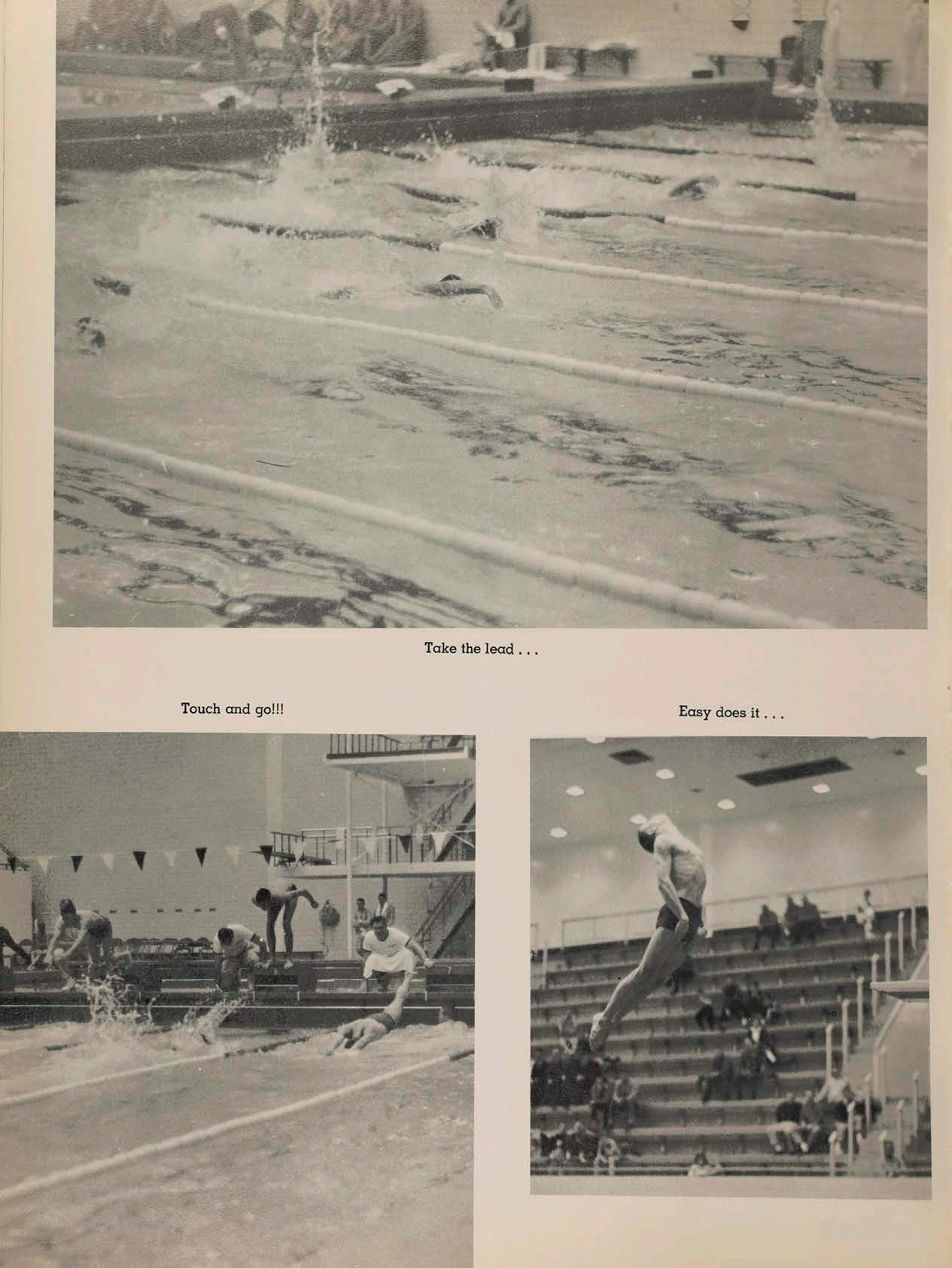 Take the lead . . .

Touch and go!!!

Easy does it . . .